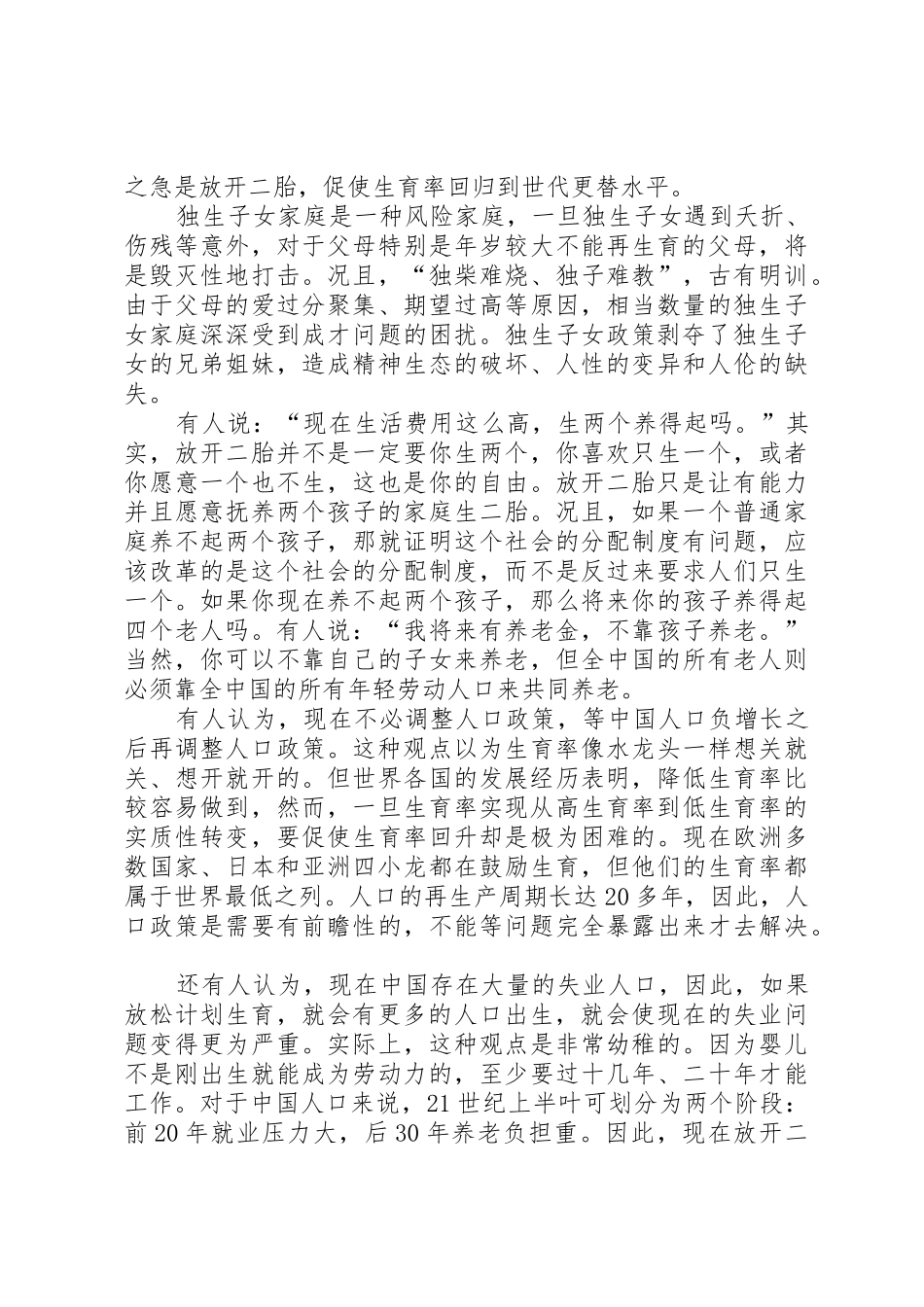 之急是放开二胎，促使生育率回归到世代更替水平。

独生子女家庭是一种风险家庭，一旦独生子女遇到夭折、伤残等意外，对于父母特别是年岁较大不能再生育的父母，将是毁灭性地打击。况且，“独柴难烧、独子难教”，古有明训。由于父母的爱过分聚集、期望过高等原因，相当数量的独生子女家庭深深受到成才问题的困扰。独生子女政策剥夺了独生子女的兄弟姐妹，造成精神生态的破坏、人性的变异和人伦的缺失。

有人说：“现在生活费用这么高，生两个养得起吗。”其实，放开二胎并不是一定要你生两个，你喜欢只生一个，或者你愿意一个也不生，这也是你的自由。放开二胎只是让有能力并且愿意抚养两个孩子的家庭生二胎。况且，如果一个普通家庭养不起两个孩子，那就证明这个社会的分配制度有问题，应该改革的是这个社会的分配制度，而不是反过来要求人们只生一个。如果你现在养不起两个孩子，那么将来你的孩子养得起四个老人吗。有人说：“我将来有养老金，不靠孩子养老。”当然，你可以不靠自己的子女来养老，但全中国的所有老人则必须靠全中国的所有年轻劳动人口来共同养老。

有人认为，现在不必调整人口政策，等中国人口负增长之后再调整人口政策。这种观点以为生育率像水龙头一样想关就关、想开就开的。但世界各国的发展经历表明，降低生育率比较容易做到，然而，一旦生育率实现从高生育率到低生育率的实质性转变，要促使生育率回升却是极为困难的。现在欧洲多数国家、日本和亚洲四小龙都在鼓励生育，但他们的生育率都属于世界最低之列。人口的再生产周期长达 20 多年，因此，人口政策是需要有前瞻性的，不能等问题完全暴露出来才去解决。

还有人认为，现在中国存在大量的失业人口，因此，如果放松计划生育，就会有更多的人口出生，就会使现在的失业问题变得更为严重。实际上，这种观点是非常幼稚的。因为婴儿不是刚出生就能成为劳动力的，至少要过十几年、二十年才能工作。对于中国人口来说，21 世纪上半叶可划分为两个阶段：前 20 年就业压力大，后 30 年养老负担重。因此，现在放开二